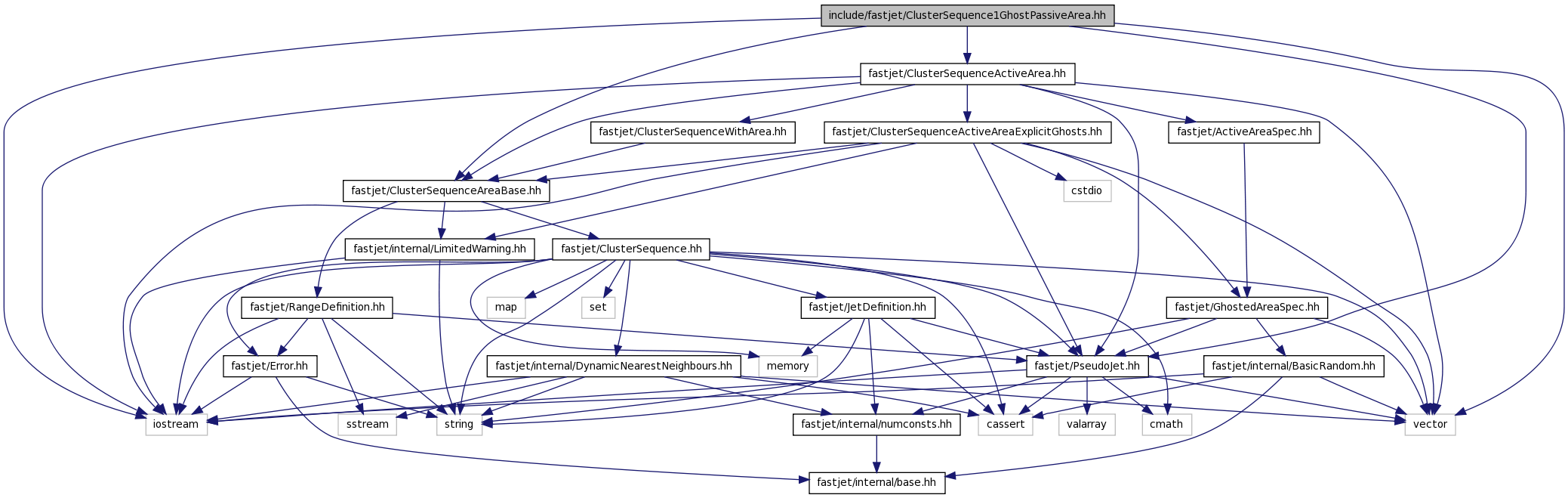 include/fastjet/ClusterSequence1GhostPassiveArea.hh

fastjet/ClusterSequenceActiveArea.hh

fastjet/ClusterSequenceWithArea.hh

fastjet/ClusterSequenceActiveAreaExplicitGhosts.hh

fastjet/ActiveAreaSpec.hh

fastjet/ClusterSequenceAreaBase.hh

cstdio

fastjet/internal/LimitedWarning.hh

fastjet/ClusterSequence.hh

fastjet/RangeDefinition.hh

map

set

fastjet/JetDefinition.hh

fastjet/GhostedAreaSpec.hh

fastjet/Error.hh

fastjet/internal/DynamicNearestNeighbours.hh

memory

fastjet/PseudoJet.hh

fastjet/internal/BasicRandom.hh

iostream

sstream

string

fastjet/internal/numconsts.hh

cassert

valarray

cmath

vector

fastjet/internal/base.hh